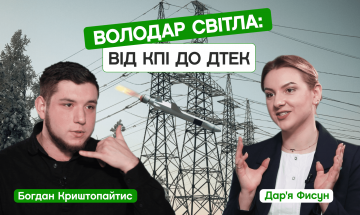 ВОЛОДАР СВІТЛА:
ВІД КПІ ДО ДТЕК

Богдан Криштопайтис

Дар'я Фисун